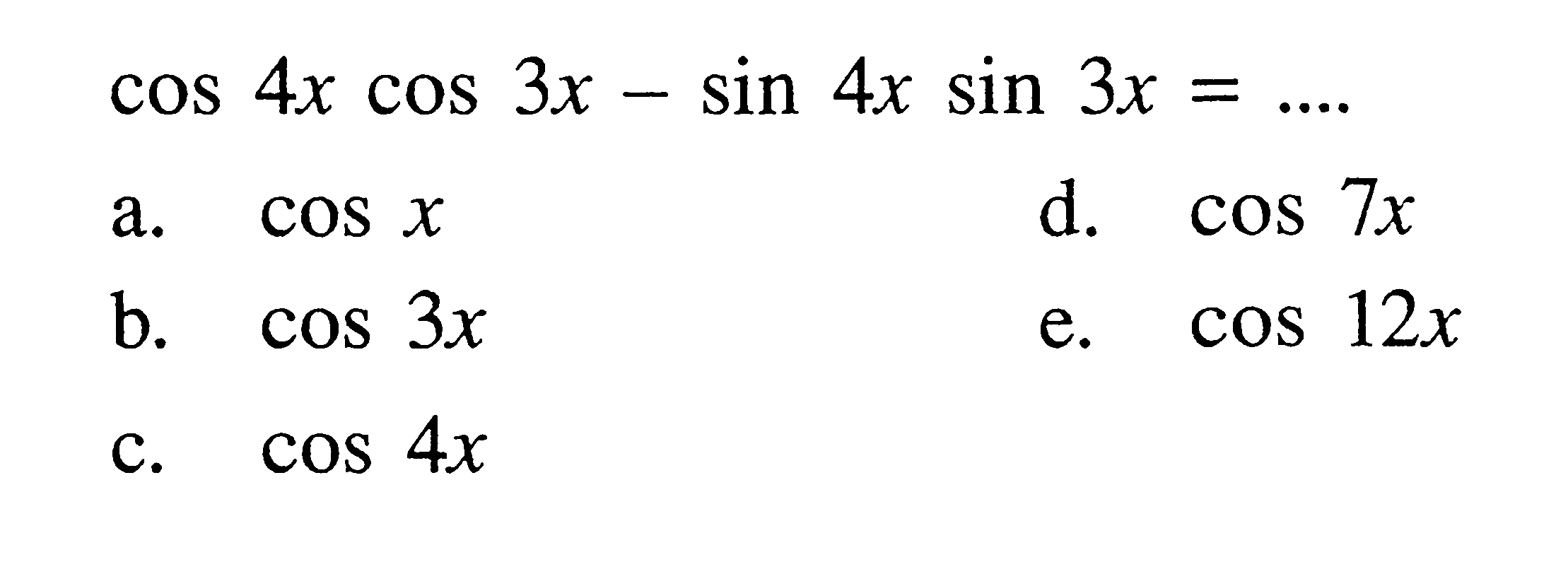 $\cos 4x \cos 3x - \sin 4x \sin 3x = ....$

a. $\cos x$

b. $\cos 3x$

c. $\cos 4x$

d. $\cos 7x$

e. $\cos 12x$